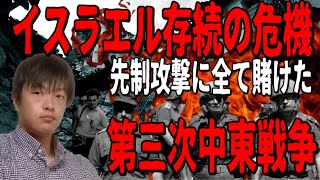 イスラエル存続の危機
先制攻撃に全て賭けた
第三次中東戦争